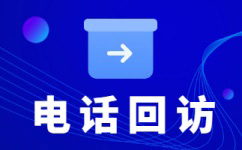 电话回访